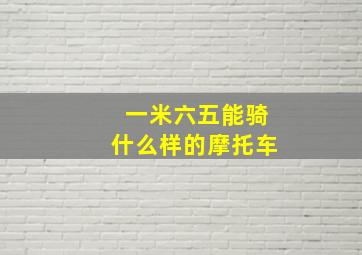 一米六五能骑
什么样的摩托车